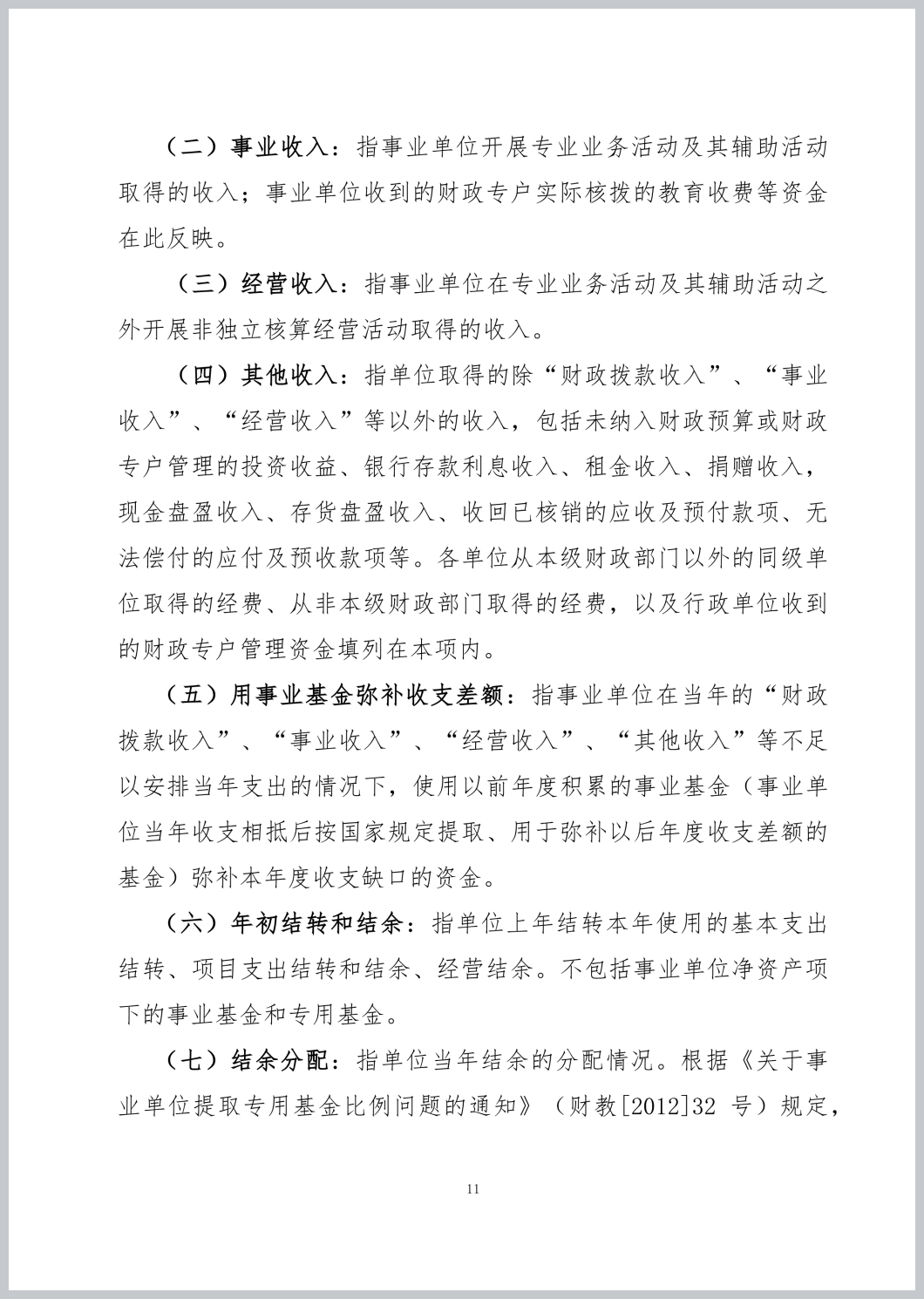 （二）事业收入：指事业单位开展专业业务活动及其辅助活动取得的收入；事业单位收到的财政专户实际核拨的教育收费等资金在此反映。

（三）经营收入：指事业单位在专业业务活动及其辅助活动之外开展非独立核算经营活动取得的收入。

（四）其他收入：指单位取得的除“财政拨款收入”、“事业收入”、“经营收入”等以外的收入，包括未纳入财政预算或财政专户管理的投资收益、银行存款利息收入、租金收入、捐赠收入，现金盘盈收入、存货盘盈收入、收回已核销的应收及预付款项、无法偿付的应付及预收款项等。各单位从本级财政部门以外的同级单位取得的经费、从非本级财政部门取得的经费，以及行政单位收到的财政专户管理资金填列在本项内。

（五）用事业基金弥补收支差额：指事业单位在当年的“财政拨款收入”、“事业收入”、“经营收入”、“其他收入”等不足以安排当年支出的情况下，使用以前年度积累的事业基金（事业单位当年收支相抵后按国家规定提取、用于弥补以后年度收支差额的基金）弥补本年度收支缺口的资金。

（六）年初结转和结余：指单位上年结转本年使用的基本支出结转、项目支出结转和结余、经营结余。不包括事业单位净资产项下的事业基金和专用基金。

（七）结余分配：指单位当年结余的分配情况。根据《关于事业单位提取专用基金比例问题的通知》（财教[2012]32 号）规定，

11